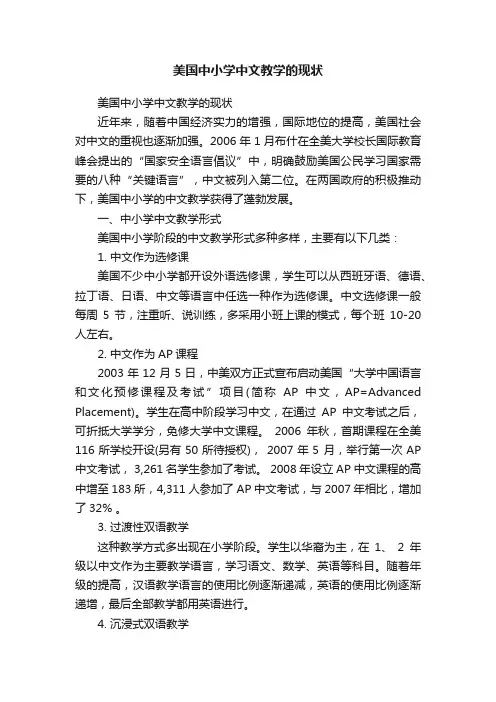 美国中小学中文教学的现状

美国中小学中文教学的现状

近年来，随着中国经济实力的增强，国际地位的提高，美国社会对中文的重视也逐渐加强。2006 年 1 月布什在全美大学校长国际教育峰会提出的“国家安全语言倡议”中，明确鼓励美国公民学习国家需要的八种“关键语言”，中文被列入第二位。在两国政府的积极推动下，美国中小学的中文教学获得了蓬勃发展。

一、中小学中文教学形式

美国中小学阶段的中文教学形式多种多样，主要有以下几类：

1. 中文作为选修课

美国不少中小学都开设外语选修课，学生可以从西班牙语、德语、拉丁语、日语、中文等语言中任选一种作为选修课。中文选修课一般每周 5 节，注重听、说训练，多采用小班上课的模式，每个班 10-20 人左右。

2. 中文作为 AP 课程

2003 年 12 月 5 日，中美双方正式宣布启动美国“大学中国语言和文化预修课程及考试”项目(简称 AP 中文，AP=Advanced Placement)。学生在高中阶段学习中文，在通过 AP 中文考试之后，可折抵大学学分，免修大学中文课程。 2006 年秋，首期课程在全美 116 所学校开设(另有 50 所待授权)， 2007 年 5 月，举行第一次 AP 中文考试， 3,261 名学生参加了考试。 2008 年设立 AP 中文课程的高中增至 183 所，4,311 人参加了 AP 中文考试，与 2007 年相比，增加了 32% 。

3. 过渡性双语教学

这种教学方式多出现在小学阶段。学生以华裔为主，在 1、 2 年级以中文作为主要教学语言，学习语文、数学、英语等科目。随着年级的提高，汉语教学语言的使用比例逐渐递减，英语的使用比例逐渐递增，最后全部教学都用英语进行。

4. 沉浸式双语教学